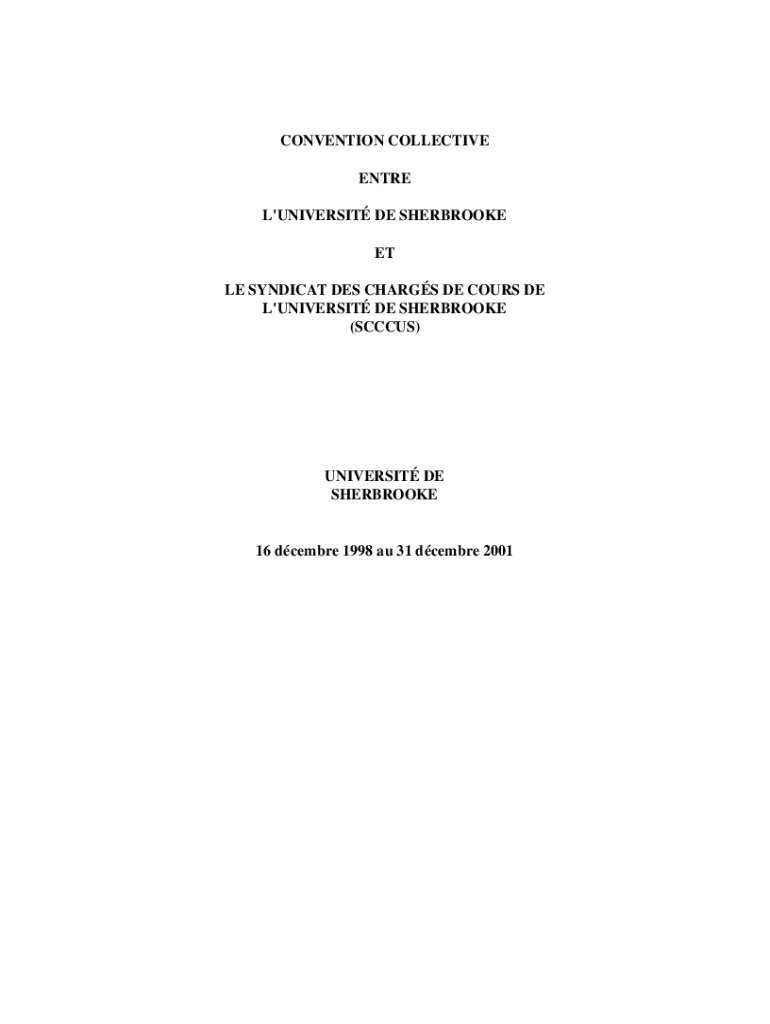 CONVENTION COLLECTIVE

ENTRE

L'UNIVERSITÉ DE SHERBROOKE

ET

LE SYNDICAT DES CHARGÉS DE COURS DE L'UNIVERSITÉ DE SHERBROOKE (SCCCUS)

UNIVERSITÉ DE SHERBROOKE

16 décembre 1998 au 31 décembre 2001